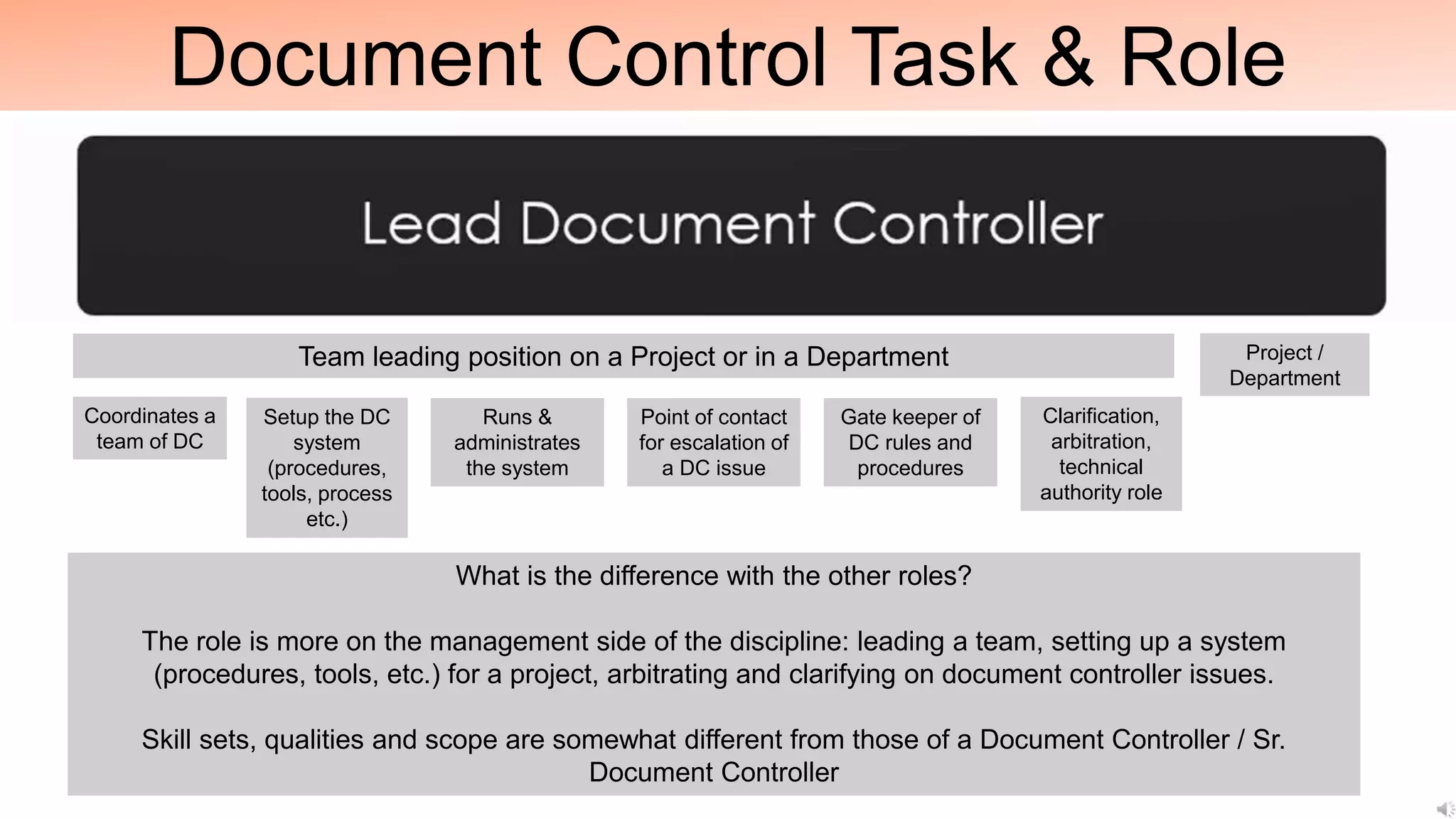 Document Control Task & Role

Lead Document Controller

Team leading position on a Project or in a Department

Project / Department

Coordinates a team of DC

Setup the DC system (procedures, tools, process etc.)

Runs & administrates the system

Point of contact for escalation of a DC issue

Gate keeper of DC rules and procedures

Clarification, arbitration, technical authority role

What is the difference with the other roles?

The role is more on the management side of the discipline: leading a team, setting up a system (procedures, tools, etc.) for a project, arbitrating and clarifying on document controller issues.

Skill sets, qualities and scope are somewhat different from those of a Document Controller / Sr. Document Controller